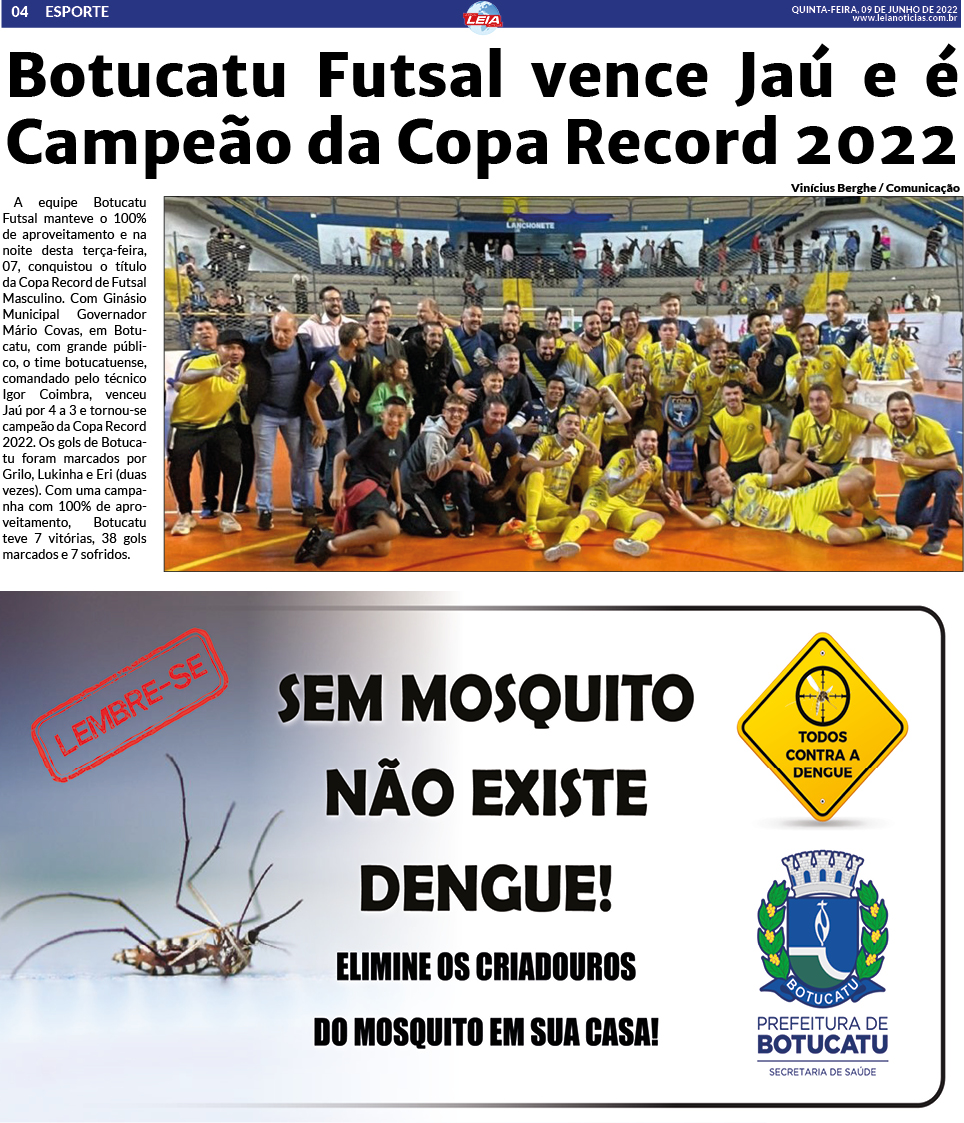 04 ESPORTE

LEIA

QUINTA-FEIRA, 09 DE JUNHO DE 2022
www.leianoticias.com.br

Botucatu Futsal vence Jaú e é Campeão da Copa Record 2022

Vinícius Berghe / Comunicação

A equipe Botucatu Futsal manteve o 100% de aproveitamento e na noite desta terça-feira, 07, conquistou o título da Copa Record de Futsal Masculino. Com Ginásio Municipal Governador Mário Covas, em Botucatu, com grande público, o time botucatuense, comandado pelo técnico Igor Coimbra, venceu Jaú por 4 a 3 e tornou-se campeão da Copa Record 2022. Os gols de Botucatu foram marcados por Grilo, Lukinha e Eri (duas vezes). Com uma campanha com 100% de aproveitamento, Botucatu teve 7 vitórias, 38 gols marcados e 7 sofridos.

LANCHONETE

LEMBRE-SE

SEM MOSQUITO NÃO EXISTE DENGUE!

ELIMINE OS CRIADOUROS DO MOSQUITO EM SUA CASA!

TODOS CONTRA A DENGUE

BOTUCATU

PREFEITURA DE BOTUCATU
SECRETARIA DE SAÚDE